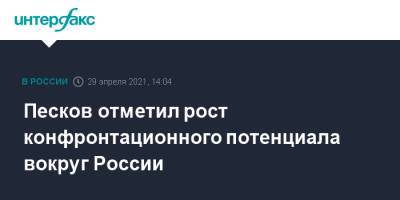 интерфакс

В РОССИИ 29 апреля 2021, 14:04

Песков отметил рост конфронтационного потенциала вокруг России